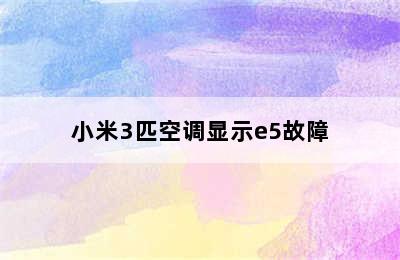 小米3匹空调显示e5故障